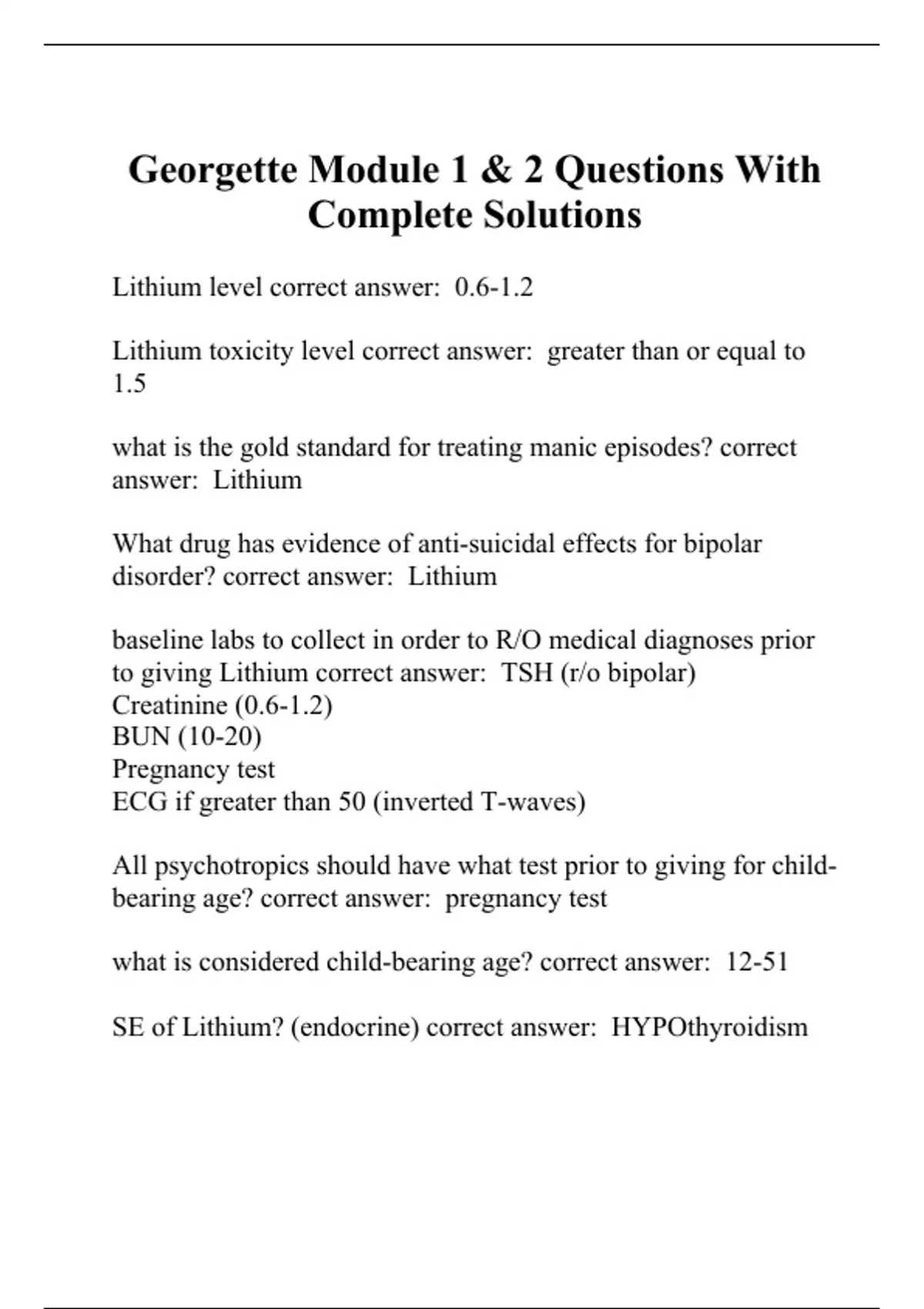 Georgette Module 1 & 2 Questions With Complete Solutions

Lithium level correct answer: 0.6-1.2

Lithium toxicity level correct answer: greater than or equal to 1.5

what is the gold standard for treating manic episodes? correct answer: Lithium

What drug has evidence of anti-suicidal effects for bipolar disorder? correct answer: Lithium

baseline labs to collect in order to R/O medical diagnoses prior to giving Lithium correct answer: TSH (r/o bipolar)
Creatinine (0.6-1.2)
BUN (10-20)
Pregnancy test
ECG if greater than 50 (inverted T-waves)

All psychotropics should have what test prior to giving for child-bearing age? correct answer: pregnancy test

what is considered child-bearing age? correct answer: 12-51

SE of Lithium? (endocrine) correct answer: HYPOthyroidism